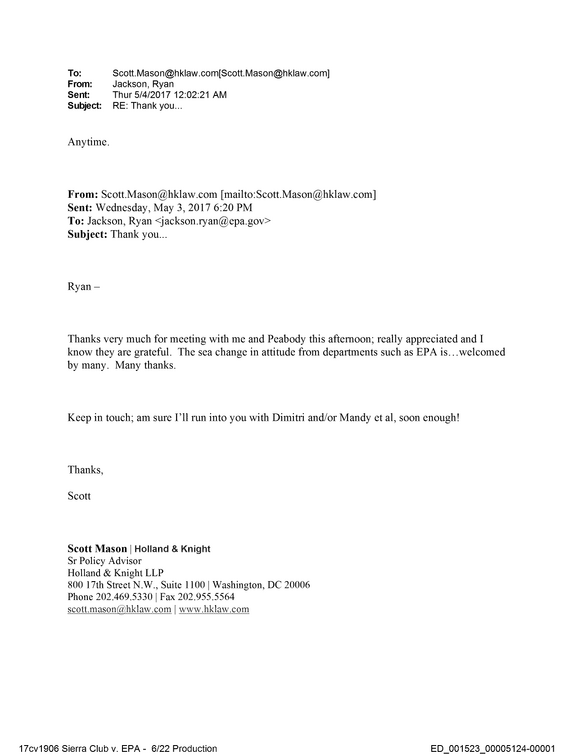 To: Scott.Mason@hklaw.com[Scott.Mason@hklaw.com]
From: Jackson, Ryan
Sent: Thur 5/4/2017 12:02:21 AM
Subject: RE: Thank you...

Anytime.

From: Scott.Mason@hklaw.com [mailto:Scott.Mason@hklaw.com]
Sent: Wednesday, May 3, 2017 6:20 PM
To: Jackson, Ryan <jackson.ryan@epa.gov>
Subject: Thank you...

Ryan –

Thanks very much for meeting with me and Peabody this afternoon; really appreciated and I know they are grateful. The sea change in attitude from departments such as EPA is…welcomed by many. Many thanks.

Keep in touch; am sure I'll run into you with Dimitri and/or Mandy et al, soon enough!

Thanks,

Scott

Scott Mason | Holland & Knight
Sr Policy Advisor
Holland & Knight LLP
800 17th Street N.W., Suite 1100 | Washington, DC 20006
Phone 202.469.5330 | Fax 202.955.5564
scott.mason@hklaw.com | www.hklaw.com

17cv1906 Sierra Club v. EPA - 6/22 Production ED_001523_00005124-00001